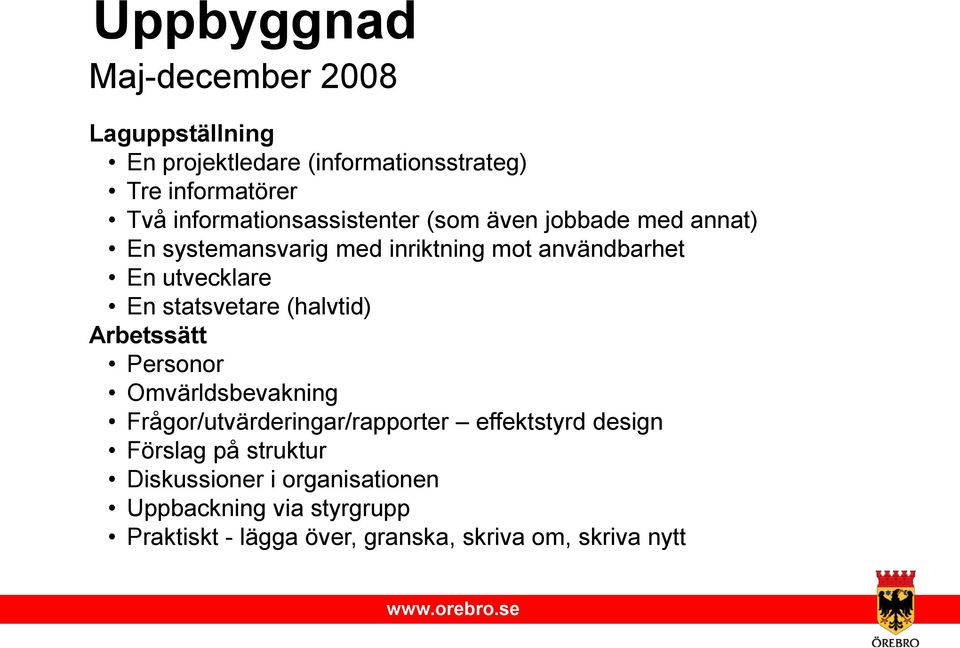 Uppbyggnad
Maj-december 2008

Laguppställning
• En projektledare (informationsstrateg)
• Tre informatörer
• Två informationsassistenter (som även jobbade med annat)
• En systemansvarig med inriktning mot användbarhet
• En utvecklare
• En statsvetare (halvtid)
Arbetssätt
• Personor
• Omvärldsbevakning
• Frågor/utvärderingar/rapporter – effektstyrd design
• Förslag på struktur
• Diskussioner i organisationen
• Uppbackning via styrgrupp
• Praktiskt - lägga över, granska, skriva om, skriva nytt

www.orebro.se

ÖREBRO